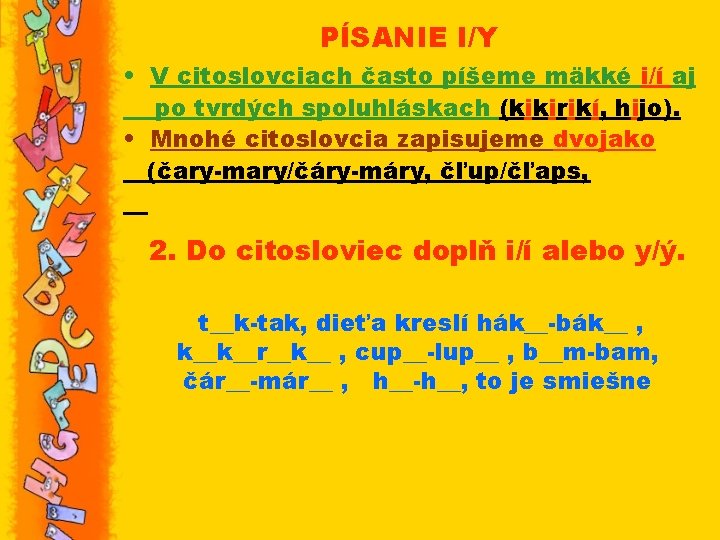 PÍSANIE I/Y

• V citoslovciach často píšeme mäkké i/í aj po tvrdých spoluhláskach (kikirikí, hijo).

• Mnohé citoslovcia zapisujeme dvojako (čary-mary/čáry-máry, čľup/čľaps,

2. Do citosloviec doplň i/í alebo y/ý.

t__k-tak, dieťa kreslí hák__-bák__ , k__k__r__k__ , cup__-lup__ , b__m-bam, čár__-már__ , h__-h__, to je smiešne